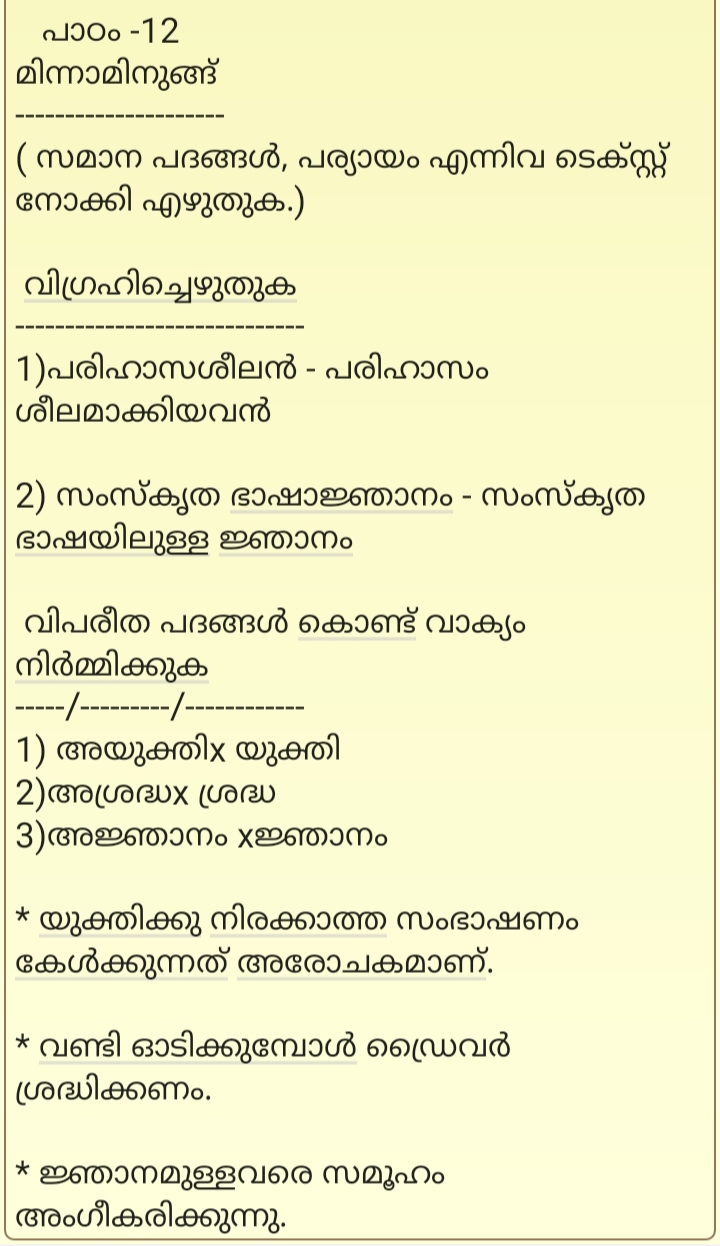 പാഠം -12
മിന്നാമിനുങ്ങ്
--------------------
( സമാന പദങ്ങൾ, പര്യായം എന്നിവ ടെക്സ്റ്റ് നോക്കി എഴുതുക.)

വിഗ്രഹിച്ചെഴുതുക
----------------------------
1)പരിഹാസശീലൻ - പരിഹാസം ശീലമാക്കിയവൻ

2) സംസ്കൃത ഭാഷാജ്ഞാനം - സംസ്കൃത ഭാഷയിലുള്ള ജ്ഞാനം

വിപരീത പദങ്ങൾ കൊണ്ട് വാക്യം നിർമ്മിക്കുക
-----/---------/------------
1) അയുക്തിx യുക്തി
2)അശ്രദ്ധx ശ്രദ്ധ
3)അജ്ഞാനം xജ്ഞാനം

* യുക്തിക്കു നിരക്കാത്ത സംഭാഷണം കേൾക്കുന്നത് അരോചകമാണ്.

* വണ്ടി ഓടിക്കുമ്പോൾ ഡ്രൈവർ ശ്രദ്ധിക്കണം.

* ജ്ഞാനമുള്ളവരെ സമൂഹം അംഗീകരിക്കുന്നു.